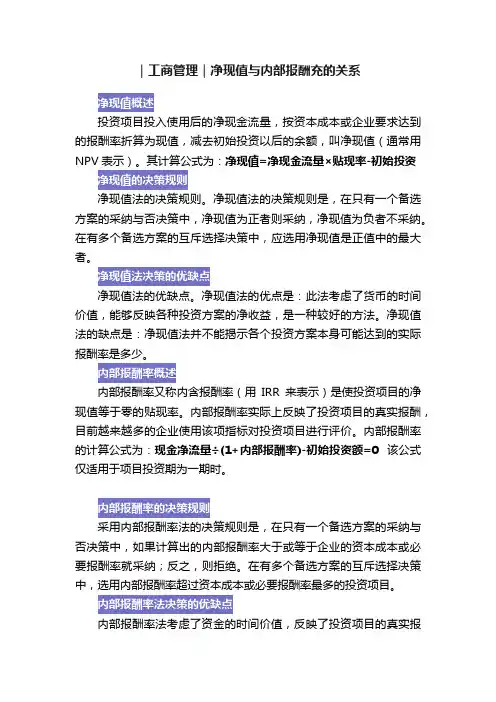 ｜工商管理｜净现值与内部报酬充的关系

净现值概述

投资项目投入使用后的净现金流量，按资本成本或企业要求达到的报酬率折算为现值，减去初始投资以后的余额，叫净现值（通常用 NPV 表示）。其计算公式为：净现值=净现金流量×贴现率-初始投资

净现值的决策规则

净现值法的决策规则。净现值法的决策规则是，在只有一个备选方案的采纳与否决策中，净现值为正者则采纳，净现值为负者不采纳。在有多个备选方案的互斥选择决策中，应选用净现值是正值中的最大者。

净现值法决策的优缺点

净现值法的优缺点。净现值法的优点是：此法考虑了货币的时间价值，能够反映各种投资方案的净收益，是一种较好的方法。净现值法的缺点是：净现值法并不能揭示各个投资方案本身可能达到的实际报酬率是多少。

内部报酬率概述

内部报酬率又称内含报酬率（用 IRR 来表示）是使投资项目的净现值等于零的贴现率。内部报酬率实际上反映了投资项目的真实报酬，目前越来越多的企业使用该项指标对投资项目进行评价。内部报酬率的计算公式为：现金净流量÷(1+内部报酬率)-初始投资额=0 该公式仅适用于项目投资期为一期时。

内部报酬率的决策规则

采用内部报酬率法的决策规则是，在只有一个备选方案的采纳与否决策中，如果计算出的内部报酬率大于或等于企业的资本成本或必要报酬率就采纳；反之，则拒绝。在有多个备选方案的互斥选择决策中，选用内部报酬率超过资本成本或必要报酬率最多的投资项目。

内部报酬率法决策的优缺点

内部报酬率法考虑了资金的时间价值，反映了投资项目的真实报